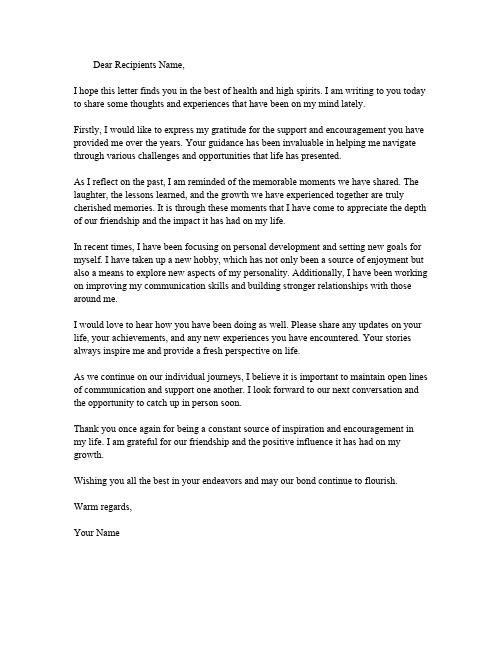 Dear Recipients Name,

I hope this letter finds you in the best of health and high spirits. I am writing to you today to share some thoughts and experiences that have been on my mind lately.

Firstly, I would like to express my gratitude for the support and encouragement you have provided me over the years. Your guidance has been invaluable in helping me navigate through various challenges and opportunities that life has presented.

As I reflect on the past, I am reminded of the memorable moments we have shared. The laughter, the lessons learned, and the growth we have experienced together are truly cherished memories. It is through these moments that I have come to appreciate the depth of our friendship and the impact it has had on my life.

In recent times, I have been focusing on personal development and setting new goals for myself. I have taken up a new hobby, which has not only been a source of enjoyment but also a means to explore new aspects of my personality. Additionally, I have been working on improving my communication skills and building stronger relationships with those around me.

I would love to hear how you have been doing as well. Please share any updates on your life, your achievements, and any new experiences you have encountered. Your stories always inspire me and provide a fresh perspective on life.

As we continue on our individual journeys, I believe it is important to maintain open lines of communication and support one another. I look forward to our next conversation and the opportunity to catch up in person soon.

Thank you once again for being a constant source of inspiration and encouragement in my life. I am grateful for our friendship and the positive influence it has had on my growth.

Wishing you all the best in your endeavors and may our bond continue to flourish.

Warm regards,

Your Name